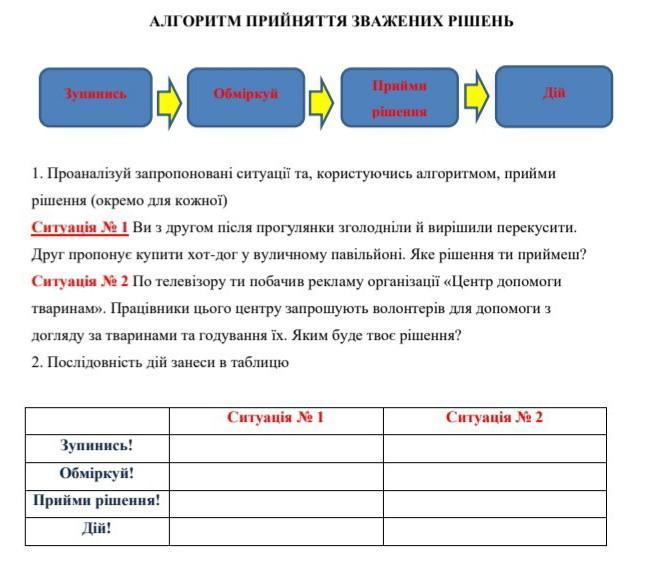 АЛГОРИТМ ПРИЙНЯТТЯ ЗВАЖЕНИХ РІШЕНЬ

Зупинись

Обміркуй

Прийми рішення

Дій

1. Проаналізуй запропоновані ситуації та, користуючись алгоритмом, прийми рішення (окремо для кожної)

Ситуація № 1 Ви з другом після прогулянки зголодніли й вирішили перекусити. Друг пропонує купити хот-дог у вуличному павільйоні. Яке рішення ти приймеш?

Ситуація № 2 По телевізору ти побачив рекламу організації «Центр допомоги тваринам». Працівники цього центру запрошують волонтерів для допомоги з догляду за тваринами та годування їх. Яким буде твоє рішення?

2. Послідовність дій занеси в таблицю

| | Ситуація № 1 | Ситуація № 2 |
|---|---|---|
| Зупинись! | | |
| Обміркуй! | | |
| Прийми рішення! | | |
| Дій! | | |